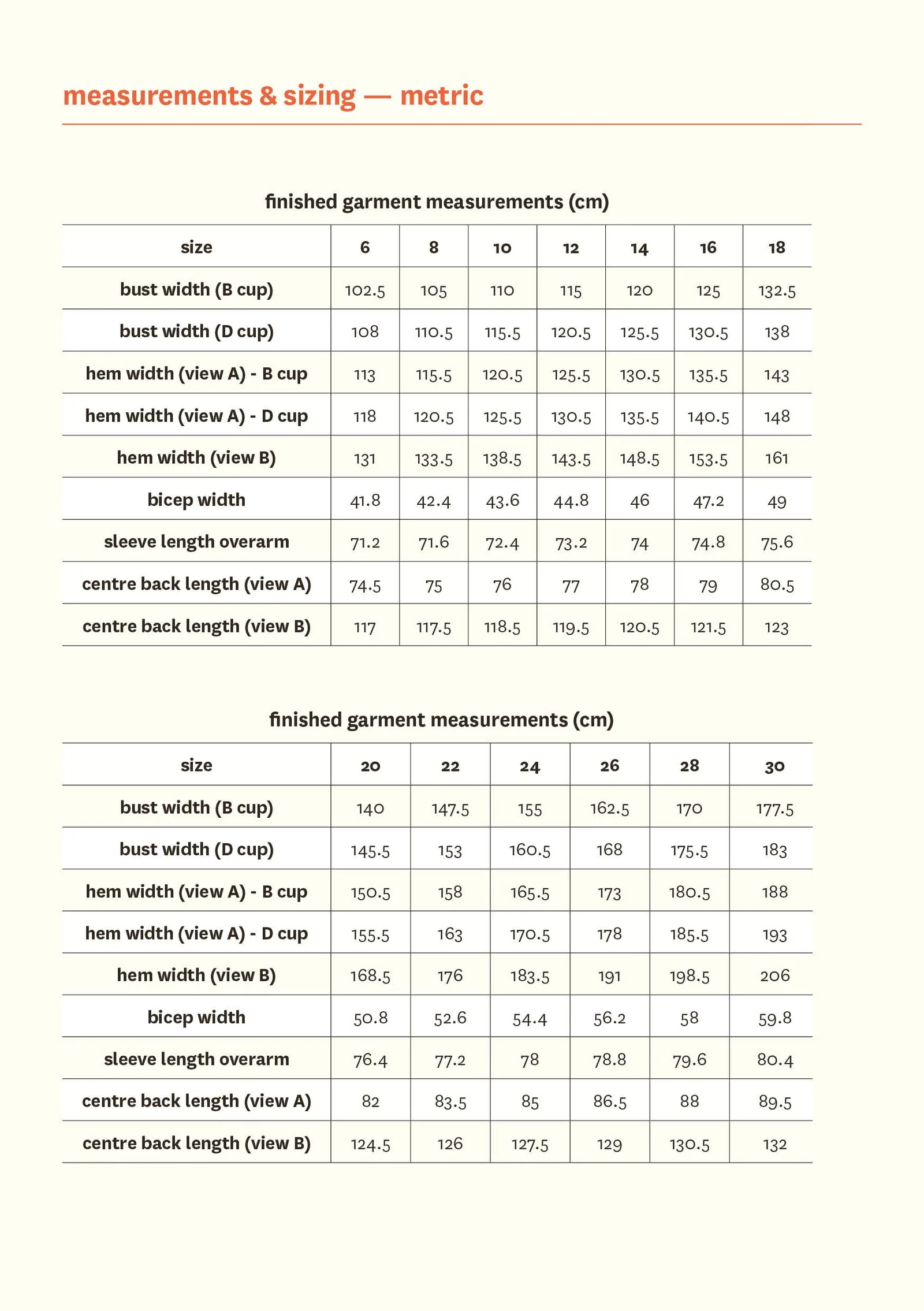 measurements & sizing — metric

finished garment measurements (cm)

| size | 6 | 8 | 10 | 12 | 14 | 16 | 18 |
|---|---|---|---|---|---|---|---|
| bust width (B cup) | 102.5 | 105 | 110 | 115 | 120 | 125 | 132.5 |
| bust width (D cup) | 108 | 110.5 | 115.5 | 120.5 | 125.5 | 130.5 | 138 |
| hem width (view A) - B cup | 113 | 115.5 | 120.5 | 125.5 | 130.5 | 135.5 | 143 |
| hem width (view A) - D cup | 118 | 120.5 | 125.5 | 130.5 | 135.5 | 140.5 | 148 |
| hem width (view B) | 131 | 133.5 | 138.5 | 143.5 | 148.5 | 153.5 | 161 |
| bicep width | 41.8 | 42.4 | 43.6 | 44.8 | 46 | 47.2 | 49 |
| sleeve length overarm | 71.2 | 71.6 | 72.4 | 73.2 | 74 | 74.8 | 75.6 |
| centre back length (view A) | 74.5 | 75 | 76 | 77 | 78 | 79 | 80.5 |
| centre back length (view B) | 117 | 117.5 | 118.5 | 119.5 | 120.5 | 121.5 | 123 |

finished garment measurements (cm)

| size | 20 | 22 | 24 | 26 | 28 | 30 |
|---|---|---|---|---|---|---|
| bust width (B cup) | 140 | 147.5 | 155 | 162.5 | 170 | 177.5 |
| bust width (D cup) | 145.5 | 153 | 160.5 | 168 | 175.5 | 183 |
| hem width (view A) - B cup | 150.5 | 158 | 165.5 | 173 | 180.5 | 188 |
| hem width (view A) - D cup | 155.5 | 163 | 170.5 | 178 | 185.5 | 193 |
| hem width (view B) | 168.5 | 176 | 183.5 | 191 | 198.5 | 206 |
| bicep width | 50.8 | 52.6 | 54.4 | 56.2 | 58 | 59.8 |
| sleeve length overarm | 76.4 | 77.2 | 78 | 78.8 | 79.6 | 80.4 |
| centre back length (view A) | 82 | 83.5 | 85 | 86.5 | 88 | 89.5 |
| centre back length (view B) | 124.5 | 126 | 127.5 | 129 | 130.5 | 132 |